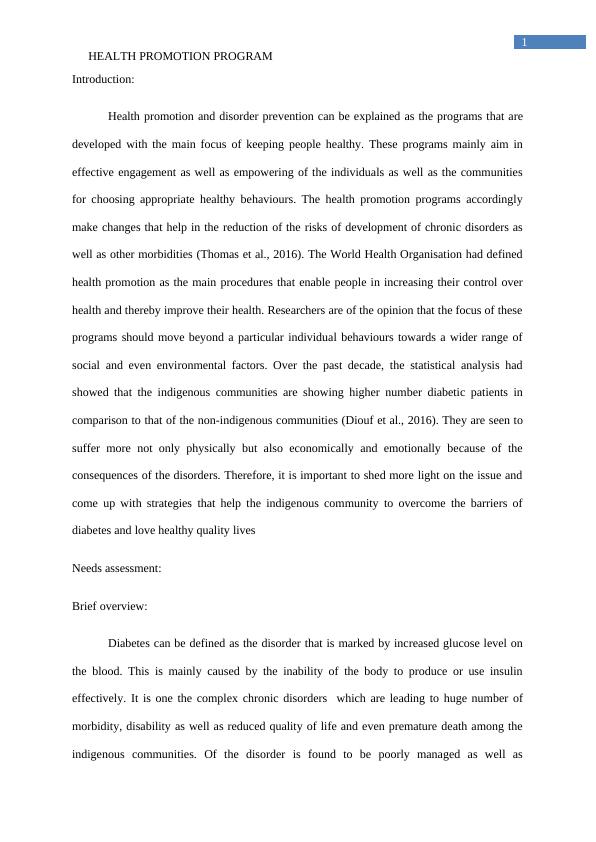 1

HEALTH PROMOTION PROGRAM

Introduction:

Health promotion and disorder prevention can be explained as the programs that are developed with the main focus of keeping people healthy. These programs mainly aim in effective engagement as well as empowering of the individuals as well as the communities for choosing appropriate healthy behaviours. The health promotion programs accordingly make changes that help in the reduction of the risks of development of chronic disorders as well as other morbidities (Thomas et al., 2016). The World Health Organisation had defined health promotion as the main procedures that enable people in increasing their control over health and thereby improve their health. Researchers are of the opinion that the focus of these programs should move beyond a particular individual behaviours towards a wider range of social and even environmental factors. Over the past decade, the statistical analysis had showed that the indigenous communities are showing higher number diabetic patients in comparison to that of the non-indigenous communities (Diouf et al., 2016). They are seen to suffer more not only physically but also economically and emotionally because of the consequences of the disorders. Therefore, it is important to shed more light on the issue and come up with strategies that help the indigenous community to overcome the barriers of diabetes and love healthy quality lives

Needs assessment:

Brief overview:

Diabetes can be defined as the disorder that is marked by increased glucose level on the blood. This is mainly caused by the inability of the body to produce or use insulin effectively. It is one the complex chronic disorders which are leading to huge number of morbidity, disability as well as reduced quality of life and even premature death among the indigenous communities. Of the disorder is found to be poorly managed as well as